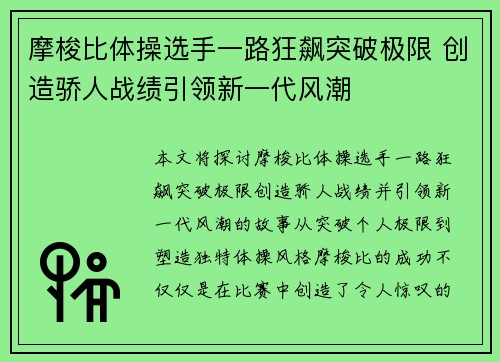 摩梭比体操选手一路狂飙突破极限 创造骄人战绩引领新一代风潮

本文将探讨摩梭比体操选手一路狂飙突破极限创造骄人战绩并引领新一代风潮的故事从突破个人极限到塑造独特体操风格摩梭比的成功不仅仅是在比赛中创造了令人惊叹的